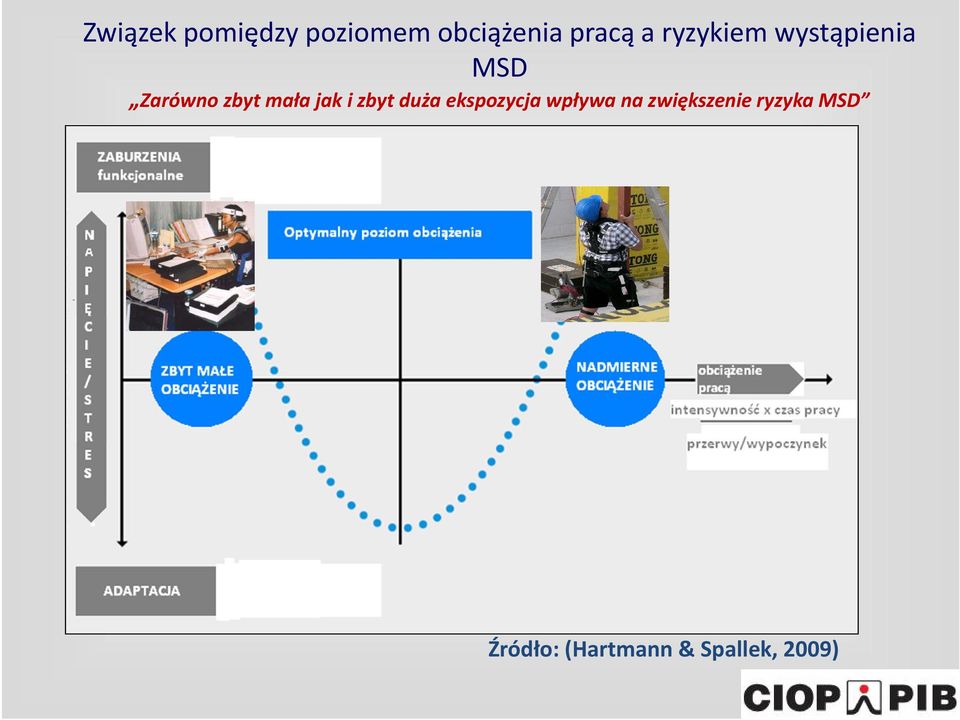 Związek pomiędzy poziomem obciążenia pracą a ryzykiem wystąpienia MSD

„Zarówno zbyt mała jak i zbyt duża ekspozycja wpływa na zwiększenie ryzyka MSD”

ZABURZENIA funkcjonalne

NAPIĘCIE/STRES

Optymalny poziom obciążenia

ZBYT MAŁE OBCIĄŻENIE

NADMIERNE OBCIĄŻENIE

obciążenie pracą

intensywność x czas pracy

przerwy/wypoczynek

ADAPTACJA

Źródło: (Hartmann & Spallek, 2009)

CIOP PIB